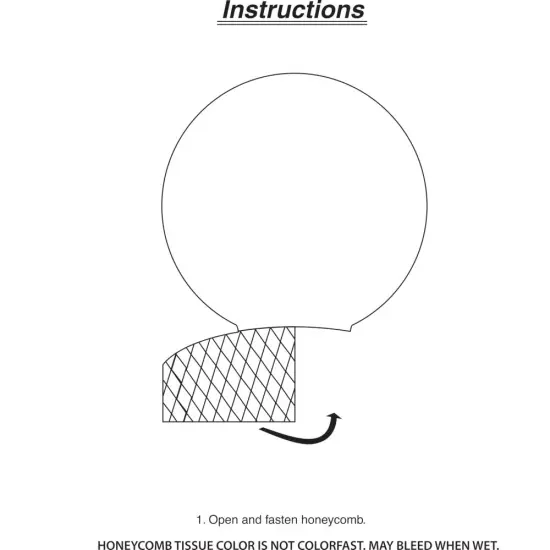 Instructions

1. Open and fasten honeycomb.

HONEYCOMB TISSUE COLOR IS NOT COLORFAST. MAY BLEED WHEN WET.